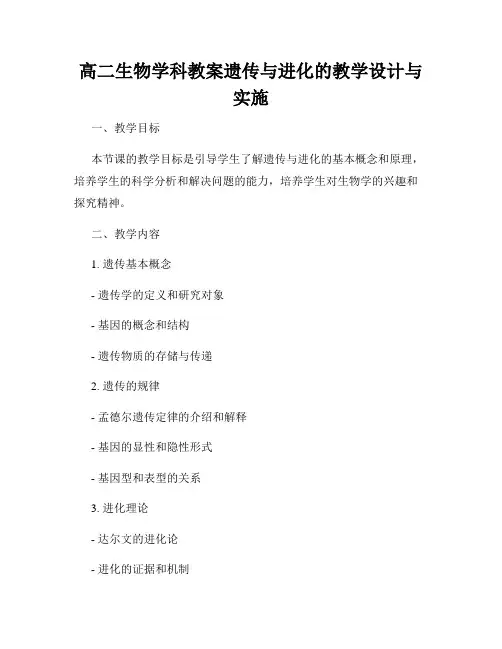 高二生物学科教案遗传与进化的教学设计与实施

一、教学目标

本节课的教学目标是引导学生了解遗传与进化的基本概念和原理，培养学生的科学分析和解决问题的能力，培养学生对生物学的兴趣和探究精神。

二、教学内容

1. 遗传基本概念

- 遗传学的定义和研究对象

- 基因的概念和结构

- 遗传物质的存储与传递

2. 遗传的规律

- 孟德尔遗传定律的介绍和解释

- 基因的显性和隐性形式

- 基因型和表型的关系

3. 进化理论

- 达尔文的进化论

- 进化的证据和机制